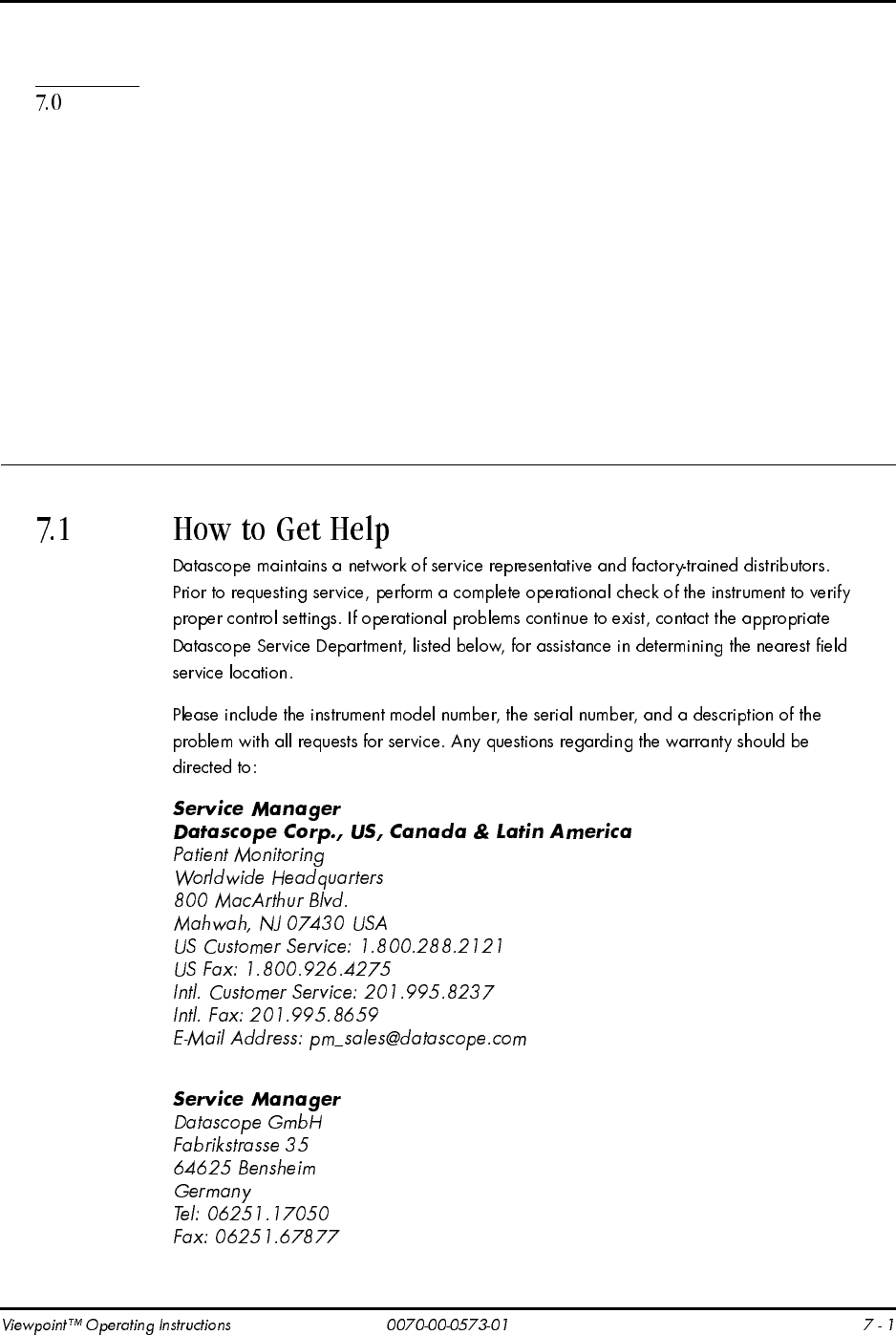 7.0

7.1 How to Get Help

Datascope maintains a network of service representative and factory-trained distributors. Prior to requesting service, perform a complete operational check of the instrument to verify proper control settings. If operational problems continue to exist, contact the appropriate Datascope Service Department, listed below, for assistance in determining the nearest field service location.

Please include the instrument model number, the serial number, and a description of the problem with all requests for service. Any questions regarding the warranty should be directed to:

Service Manager
Datascope Corp., US, Canada & Latin America
Patient Monitoring
Worldwide Headquarters
800 MacArthur Blvd.
Mahwah, NJ 07430 USA
US Customer Service: 1.800.288.2121
US Fax: 1.800.926.4275
Intl. Customer Service: 201.995.8237
Intl. Fax: 201.995.8659
E-Mail Address: pm_sales@datascope.com

Service Manager
Datascope GmbH
Fabrikstrasse 35
64625 Bensheim
Germany
Tel: 06251.17050
Fax: 06251.67877

Viewpoint™ Operating Instructions 0070-00-0573-01 7 - 1